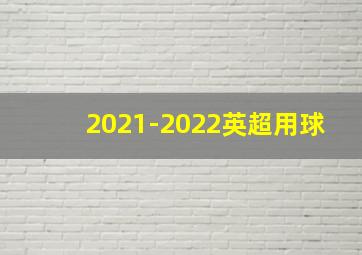 2021-2022英超用球